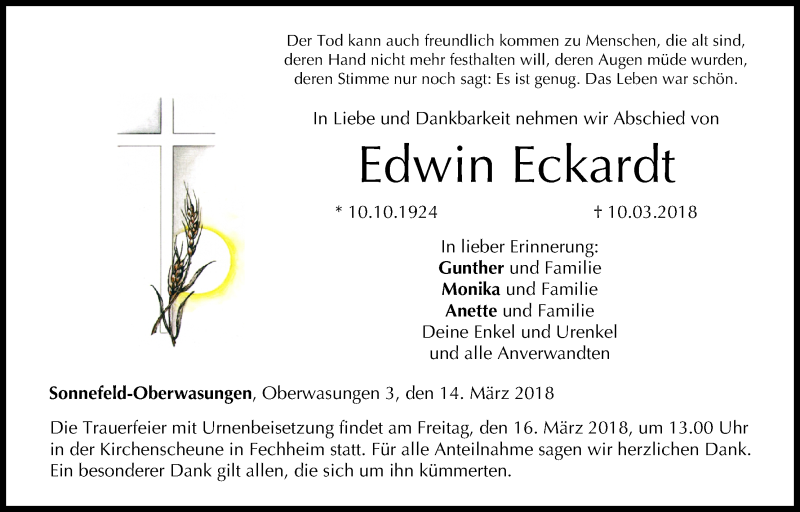 Der Tod kann auch freundlich kommen zu Menschen, die alt sind,
deren Hand nicht mehr festhalten will, deren Augen müde wurden,
deren Stimme nur noch sagt: Es ist genug. Das Leben war schön.

In Liebe und Dankbarkeit nehmen wir Abschied von

Edwin Eckardt

* 10.10.1924 † 10.03.2018

In lieber Erinnerung:
Gunther und Familie
Monika und Familie
Anette und Familie
Deine Enkel und Urenkel
und alle Anverwandten

Sonnefeld-Oberwasungen, Oberwasungen 3, den 14. März 2018

Die Trauerfeier mit Urnenbeisetzung findet am Freitag, den 16. März 2018, um 13.00 Uhr in der Kirchenscheune in Fechheim statt. Für alle Anteilnahme sagen wir herzlichen Dank. Ein besonderer Dank gilt allen, die sich um ihn kümmerten.